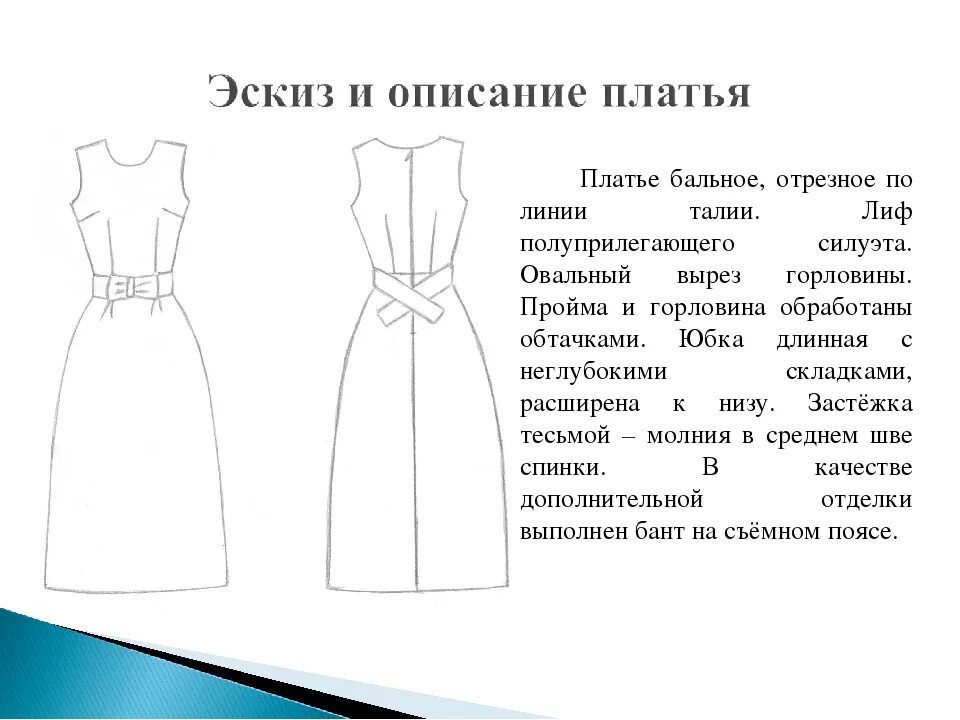 Эскиз и описание платья

Платье бальное, отрезное по линии талии. Лиф полуприлегающего силуэта. Овальный вырез горловины. Пройма и горловина обработаны обтачками. Юбка длинная с неглубокими складками, расширена к низу. Застёжка тесьмой – молния в среднем шве спинки. В качестве дополнительной отделки выполнен бант на съёмном поясе.